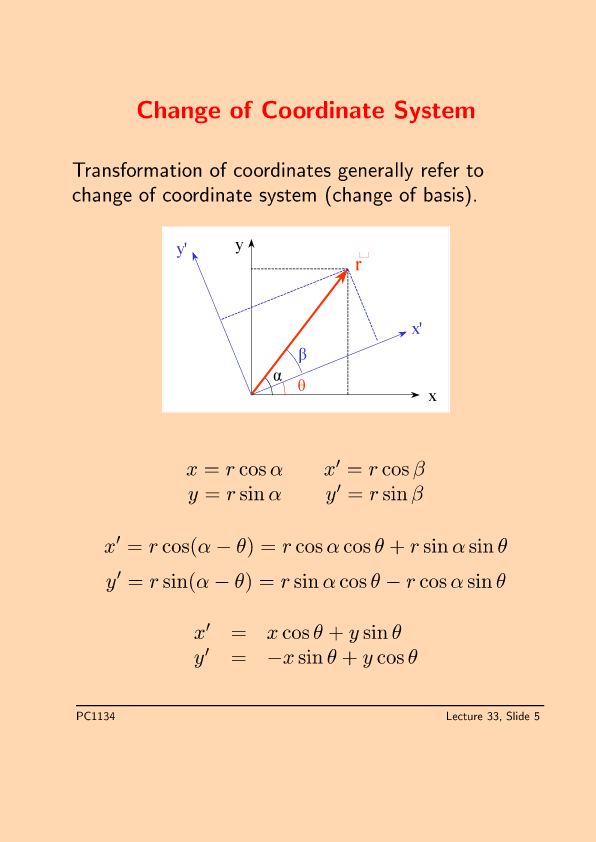 Change of Coordinate System

Transformation of coordinates generally refer to change of coordinate system (change of basis).

y' y r x' β α θ x

$x = r\cos\alpha \qquad x' = r\cos\beta$
$y = r\sin\alpha \qquad y' = r\sin\beta$

$x' = r\cos(\alpha - \theta) = r\cos\alpha\cos\theta + r\sin\alpha\sin\theta$
$y' = r\sin(\alpha - \theta) = r\sin\alpha\cos\theta - r\cos\alpha\sin\theta$

$x' = x\cos\theta + y\sin\theta$
$y' = -x\sin\theta + y\cos\theta$

PC1134

Lecture 33, Slide 5